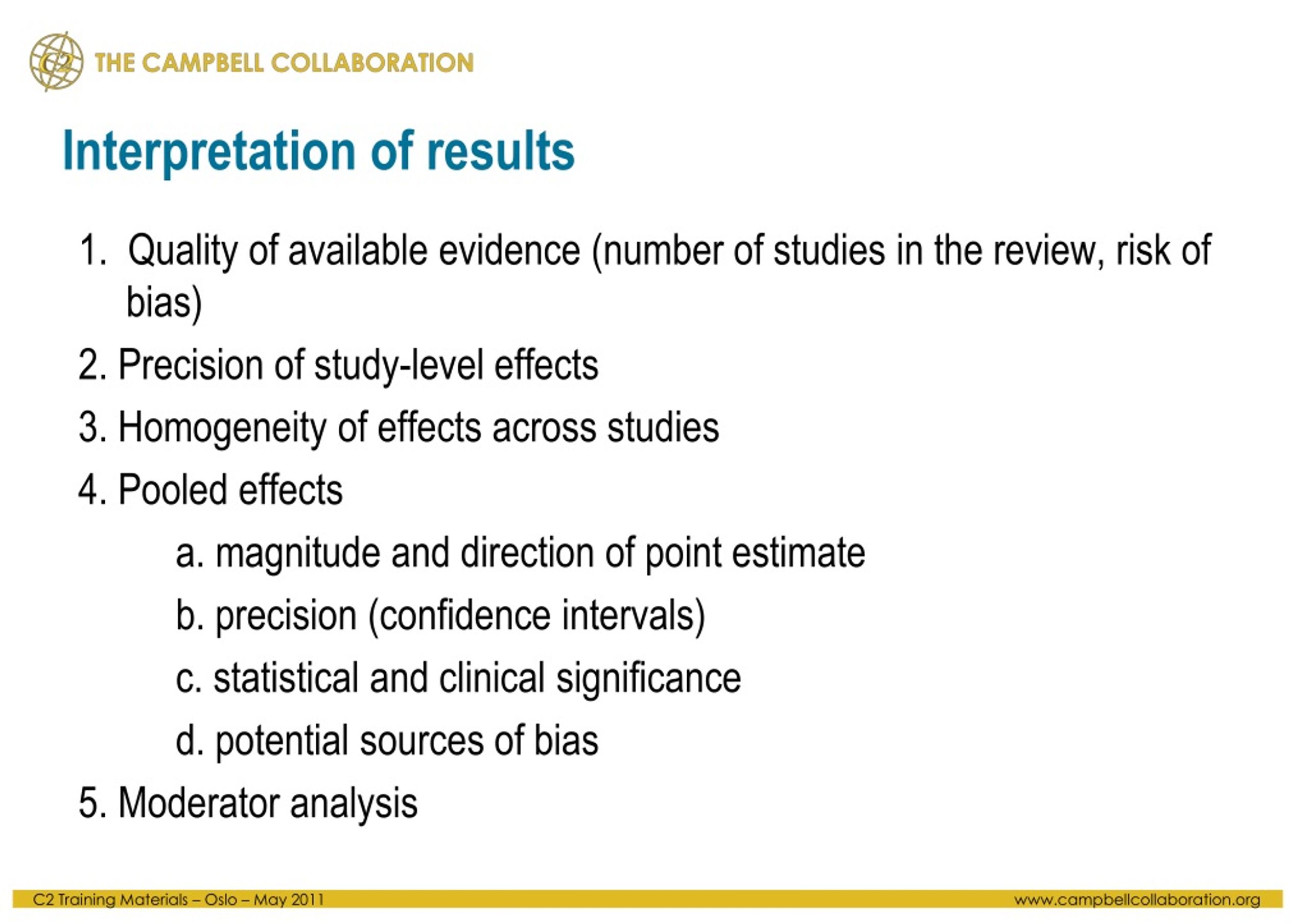 C2 THE CAMPBELL COLLABORATION

Interpretation of results

1. Quality of available evidence (number of studies in the review, risk of bias)

2. Precision of study-level effects

3. Homogeneity of effects across studies

4. Pooled effects

a. magnitude and direction of point estimate

b. precision (confidence intervals)

c. statistical and clinical significance

d. potential sources of bias

5. Moderator analysis

C2 Training Materials – Oslo – May 2011

www.campbellcollaboration.org